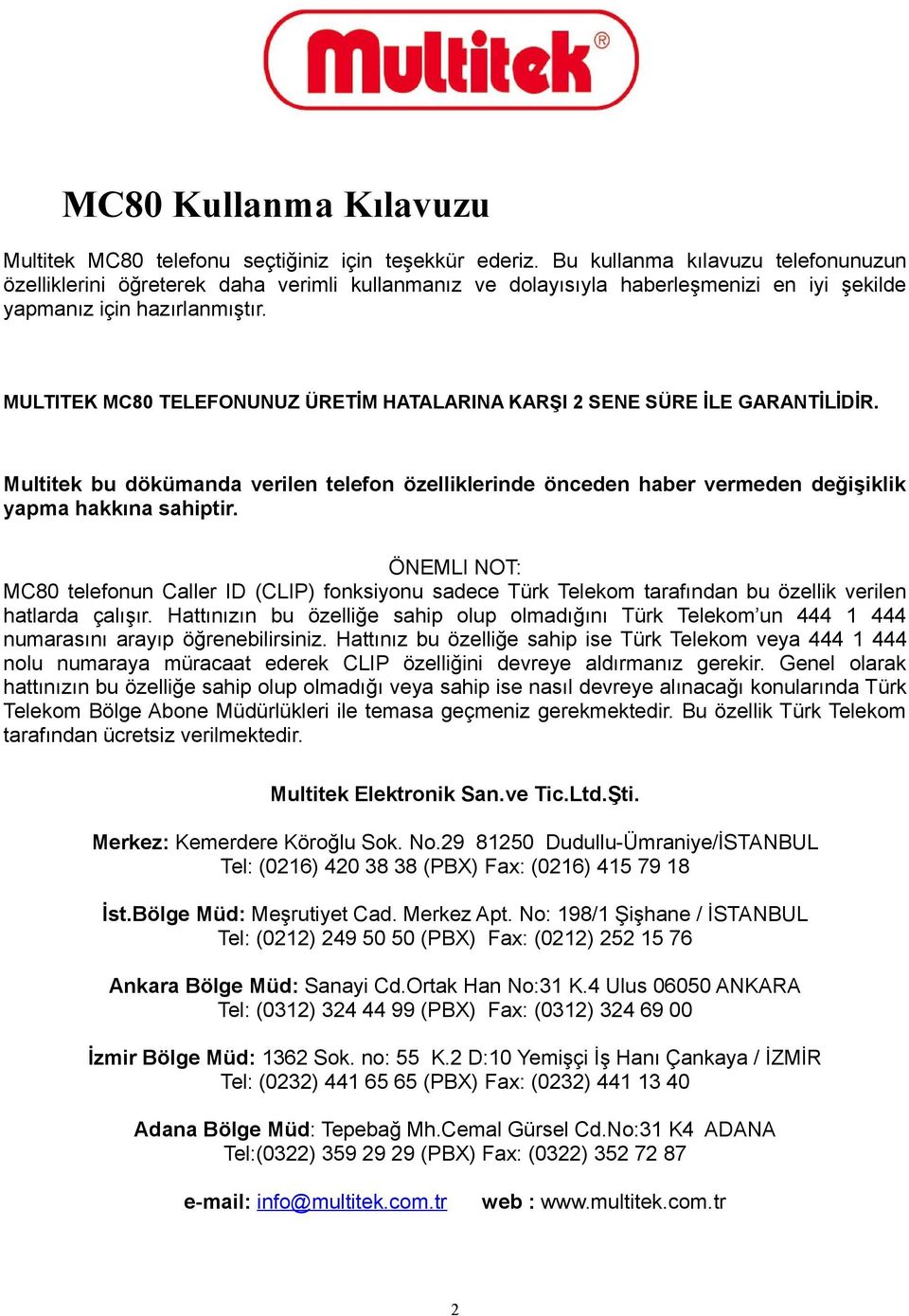 Multitek®

MC80 Kullanma Kılavuzu

Multitek MC80 telefonu seçtiğiniz için teşekkür ederiz. Bu kullanma kılavuzu telefonunuzun özelliklerini öğreterek daha verimli kullanmanız ve dolayısıyla haberleşmenizi en iyi şekilde yapmanız için hazırlanmıştır.

MULTITEK MC80 TELEFONUNUZ ÜRETİM HATALARINA KARŞI 2 SENE SÜRE İLE GARANTİLİDİR.

Multitek bu dökümanda verilen telefon özelliklerinde önceden haber vermeden değişiklik yapma hakkına sahiptir.

ÖNEMLI NOT:
MC80 telefonun Caller ID (CLIP) fonksiyonu sadece Türk Telekom tarafından bu özellik verilen hatlarda çalışır. Hattınızın bu özelliğe sahip olup olmadığını Türk Telekom'un 444 1 444 numarasını arayıp öğrenebilirsiniz. Hattınız bu özelliğe sahip ise Türk Telekom veya 444 1 444 nolu numaraya müracaat ederek CLIP özelliğini devreye aldırmanız gerekir. Genel olarak hattınızın bu özelliğe sahip olup olmadığı veya sahip ise nasıl devreye alınacağı konularında Türk Telekom Bölge Abone Müdürlükleri ile temasa geçmeniz gerekmektedir. Bu özellik Türk Telekom tarafından ücretsiz verilmektedir.

Multitek Elektronik San.ve Tic.Ltd.Şti.

Merkez: Kemerdere Köroğlu Sok. No.29 81250 Dudullu-Ümraniye/İSTANBUL
Tel: (0216) 420 38 38 (PBX) Fax: (0216) 415 79 18

İst.Bölge Müd: Meşrutiyet Cad. Merkez Apt. No: 198/1 Şişhane / İSTANBUL
Tel: (0212) 249 50 50 (PBX) Fax: (0212) 252 15 76

Ankara Bölge Müd: Sanayi Cd.Ortak Han No:31 K.4 Ulus 06050 ANKARA
Tel: (0312) 324 44 99 (PBX) Fax: (0312) 324 69 00

İzmir Bölge Müd: 1362 Sok. no: 55 K.2 D:10 Yemişçi İş Hanı Çankaya / İZMİR
Tel: (0232) 441 65 65 (PBX) Fax: (0232) 441 13 40

Adana Bölge Müd: Tepebağ Mh.Cemal Gürsel Cd.No:31 K4 ADANA
Tel:(0322) 359 29 29 (PBX) Fax: (0322) 352 72 87

e-mail: info@multitek.com.tr web : www.multitek.com.tr

2